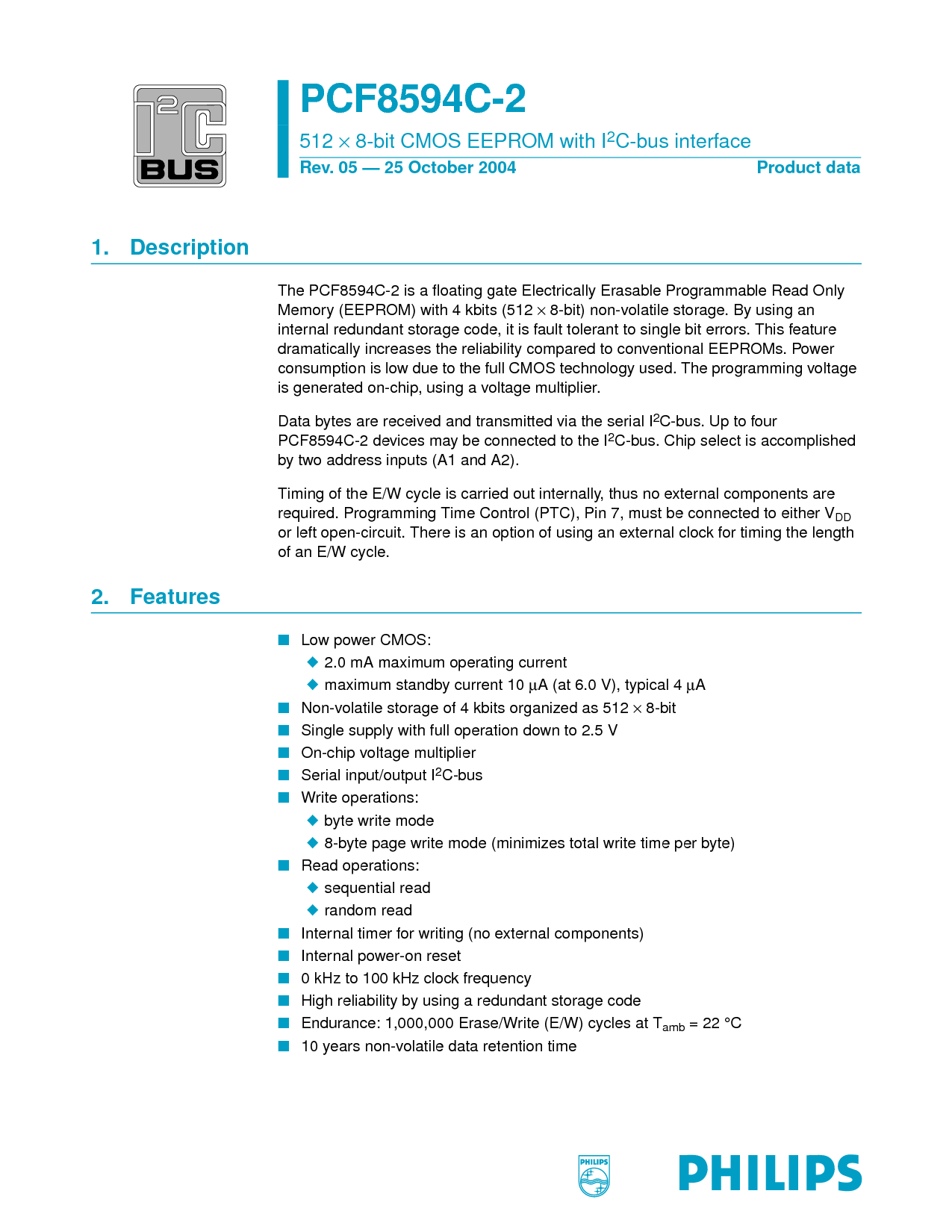 $I^2C$ BUS

PCF8594C-2

512 × 8-bit CMOS EEPROM with $I^2C$-bus interface

Rev. 05 — 25 October 2004

Product data

1. Description

The PCF8594C-2 is a floating gate Electrically Erasable Programmable Read Only Memory (EEPROM) with 4 kbits (512 × 8-bit) non-volatile storage. By using an internal redundant storage code, it is fault tolerant to single bit errors. This feature dramatically increases the reliability compared to conventional EEPROMs. Power consumption is low due to the full CMOS technology used. The programming voltage is generated on-chip, using a voltage multiplier.

Data bytes are received and transmitted via the serial $I^2C$-bus. Up to four PCF8594C-2 devices may be connected to the $I^2C$-bus. Chip select is accomplished by two address inputs (A1 and A2).

Timing of the E/W cycle is carried out internally, thus no external components are required. Programming Time Control (PTC), Pin 7, must be connected to either $V_{DD}$ or left open-circuit. There is an option of using an external clock for timing the length of an E/W cycle.

2. Features

■ Low power CMOS:
◆ 2.0 mA maximum operating current
◆ maximum standby current 10 µA (at 6.0 V), typical 4 µA
■ Non-volatile storage of 4 kbits organized as 512 × 8-bit
■ Single supply with full operation down to 2.5 V
■ On-chip voltage multiplier
■ Serial input/output $I^2C$-bus
■ Write operations:
◆ byte write mode
◆ 8-byte page write mode (minimizes total write time per byte)
■ Read operations:
◆ sequential read
◆ random read
■ Internal timer for writing (no external components)
■ Internal power-on reset
■ 0 kHz to 100 kHz clock frequency
■ High reliability by using a redundant storage code
■ Endurance: 1,000,000 Erase/Write (E/W) cycles at $T_{amb}$ = 22 °C
■ 10 years non-volatile data retention time

PHILIPS

PHILIPS